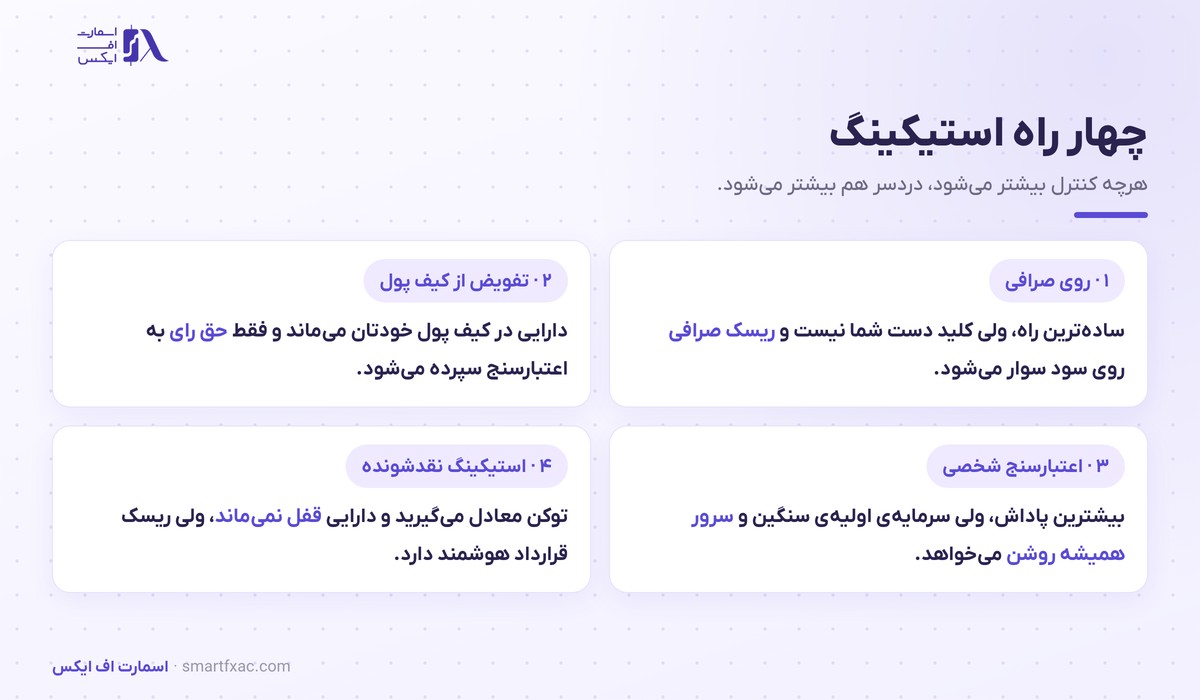 اسمارت
اف
ایکس

چهار راه استیکینگ

هرچه کنترل بیشتر می‌شود، دردسر هم بیشتر می‌شود.

۰۱ روی صرافی

ساده‌ترین راه، ولی کلید دست شما نیست و ریسک صرافی روی سود سوار می‌شود.

۰۲ تفویض از کیف پول

دارایی در کیف پول خودتان می‌ماند و فقط حق رای به اعتبارسنج سپرده می‌شود.

۰۳ اعتبارسنج شخصی

بیشترین پاداش، ولی سرمایه‌ی اولیه‌ی سنگین و سرور همیشه روشن می‌خواهد.

۰۴ استیکینگ نقدشونده

توکن معادل می‌گیرید و دارایی قفل نمی‌ماند، ولی ریسک قرارداد هوشمند دارد.

اسمارت اف ایکس · smartfxac.com